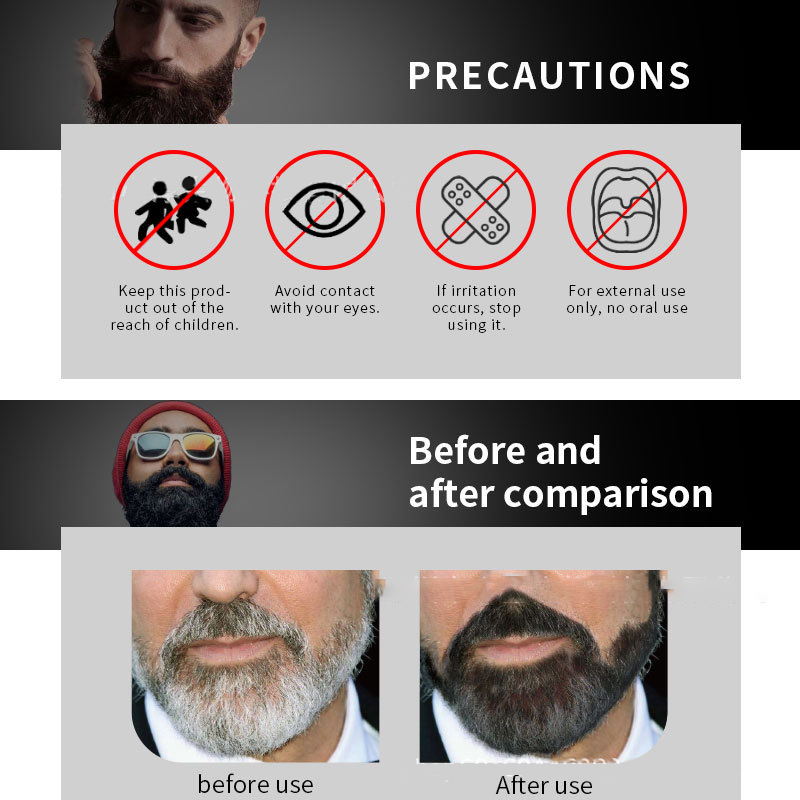 PRECAUTIONS

Keep this product out of the reach of children.

Avoid contact with your eyes.

If irritation occurs, stop using it.

For external use only, no oral use

Before and after comparison

before use

After use